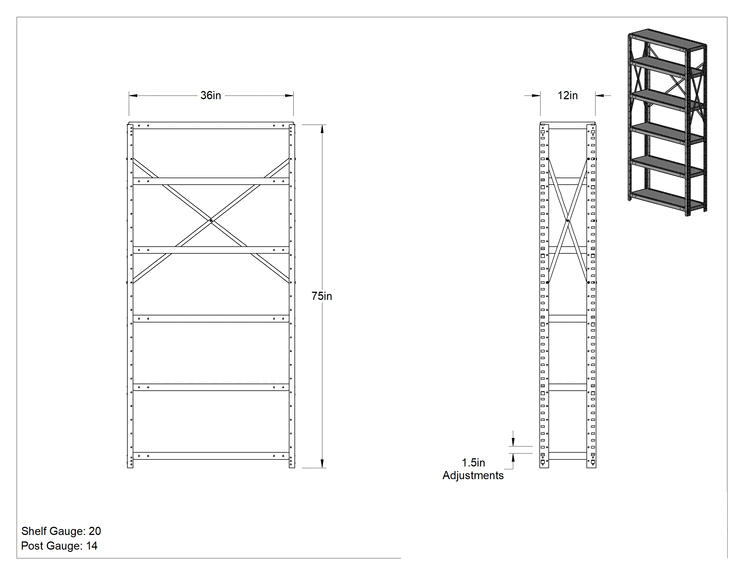 36in

75in

12in

1.5in
Adjustments

Shelf Gauge: 20
Post Gauge: 14